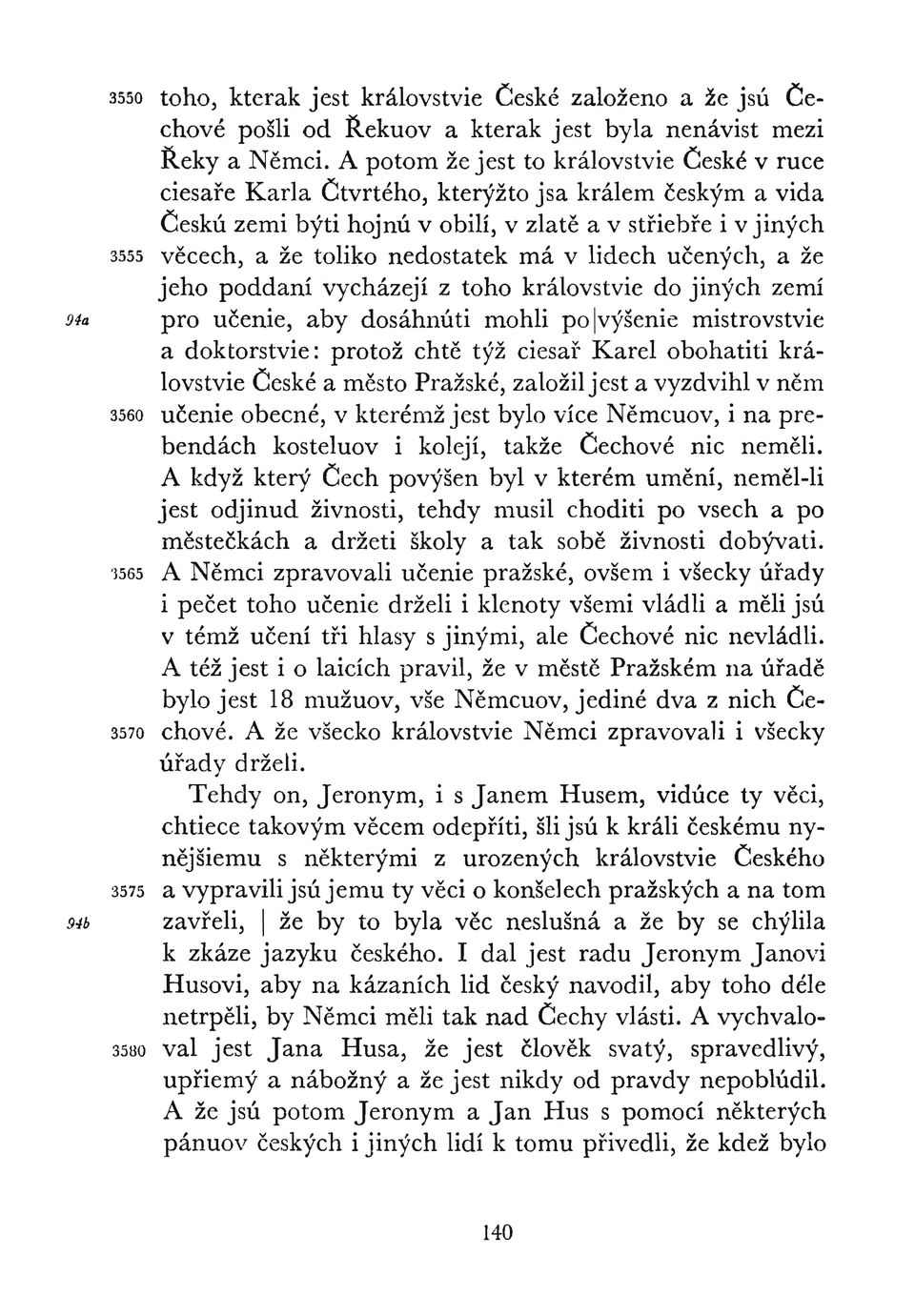 3550 toho, kterak jest královstvie České založeno a že jsú Čechové pošli od Řekuov a kterak jest byla nenávist mezi Řeky a Němci. A potom že jest to královstvie České v ruce ciesaře Karla Čtvrtého, kterýžto jsa králem českým a vida Českú zemi býti hojnú v obilí, v zlatě a v střiebře i v jiných 3555 věcech, a že toliko nedostatek má v lidech učených, a že jeho poddaní vycházejí z toho královstvie do jiných zemí 94a pro učenie, aby dosáhnúti mohli po|výšenie mistrovstvie a doktorstvie: protož chtě týž ciesař Karel obohatiti královstvie České a město Pražské, založil jest a vyzdvihl v něm 3560 učenie obecné, v kterémž jest bylo více Němcuov, i na prebendách kosteluov i kolejí, takže Čechové nic neměli. A když který Čech povýšen byl v kterém umění, neměl-li jest odjinud živnosti, tehdy musil choditi po vsech a po městečkách a držeti školy a tak sobě živnosti dobývati. 3565 A Němci zpravovali učenie pražské, ovšem i všecky úřady i pečet toho učenie drželi i klenoty všemi vládli a měli jsú v témž učení tři hlasy s jinými, ale Čechové nic nevládli. A též jest i o laicích pravil, že v městě Pražském na úřadě bylo jest 18 mužuov, vše Němcuov, jediné dva z nich Če- 3570 chové. A že všecko královstvie Němci zpravovali i všecky úřady drželi.

Tehdy on, Jeronym, i s Janem Husem, vidúce ty věci, chtiece takovým věcem odepříti, šli jsú k králi českému nynějšiemu s některými z urozených královstvie Českého 3575 a vypravili jsú jemu ty věci o konšelech pražských a na tom 94b zavřeli, | že by to byla věc neslušná a že by se chýlila k zkáze jazyku českého. I dal jest radu Jeronym Janovi Husovi, aby na kázaních lid český navodil, aby toho déle netrpěli, by Němci měli tak nad Čechy vlásti. A vychvalo- 3580 val jest Jana Husa, že jest člověk svatý, spravedlivý, upřiemý a nábožný a že jest nikdy od pravdy nepoblúdil. A že jsú potom Jeronym a Jan Hus s pomocí některých pánuov českých i jiných lidí k tomu přivedli, že kdež bylo

140